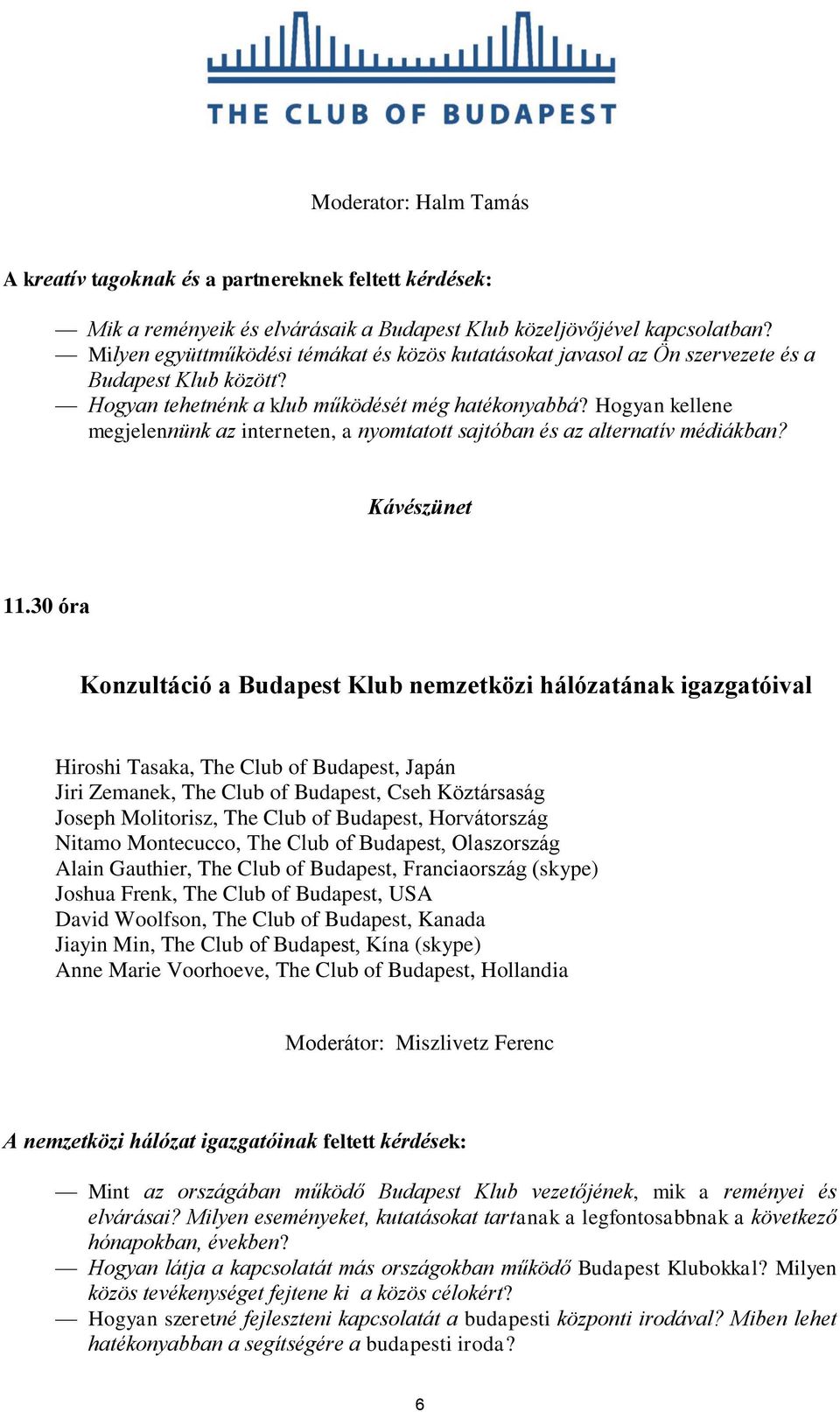 THE CLUB OF BUDAPEST

Moderator: Halm Tamás

A kreatív tagoknak és a partnereknek feltett kérdések:

— Mik a reményeik és elvárásaik a Budapest Klub közeljövőjével kapcsolatban?
— Milyen együttműködési témákat és közös kutatásokat javasol az Ön szervezete és a Budapest Klub között?
— Hogyan tehetnénk a klub működését még hatékonyabbá? Hogyan kellene megjelennünk az interneten, a nyomtatott sajtóban és az alternatív médiákban?

Kávészünet

11.30 óra

Konzultáció a Budapest Klub nemzetközi hálózatának igazgatóival

Hiroshi Tasaka, The Club of Budapest, Japán
Jiri Zemanek, The Club of Budapest, Cseh Köztársaság
Joseph Molitorisz, The Club of Budapest, Horvátország
Nitamo Montecucco, The Club of Budapest, Olaszország
Alain Gauthier, The Club of Budapest, Franciaország (skype)
Joshua Frenk, The Club of Budapest, USA
David Woolfson, The Club of Budapest, Kanada
Jiayin Min, The Club of Budapest, Kína (skype)
Anne Marie Voorhoeve, The Club of Budapest, Hollandia

Moderátor: Miszlivetz Ferenc

A nemzetközi hálózat igazgatóinak feltett kérdések:

— Mint az országában működő Budapest Klub vezetőjének, mik a reményei és elvárásai? Milyen eseményeket, kutatásokat tartanak a legfontosabbnak a következő hónapokban, években?
— Hogyan látja a kapcsolatát más országokban működő Budapest Klubokkal? Milyen közös tevékenységet fejtene ki a közös célokért?
— Hogyan szeretné fejleszteni kapcsolatát a budapesti központi irodával? Miben lehet hatékonyabban a segítségére a budapesti iroda?

6